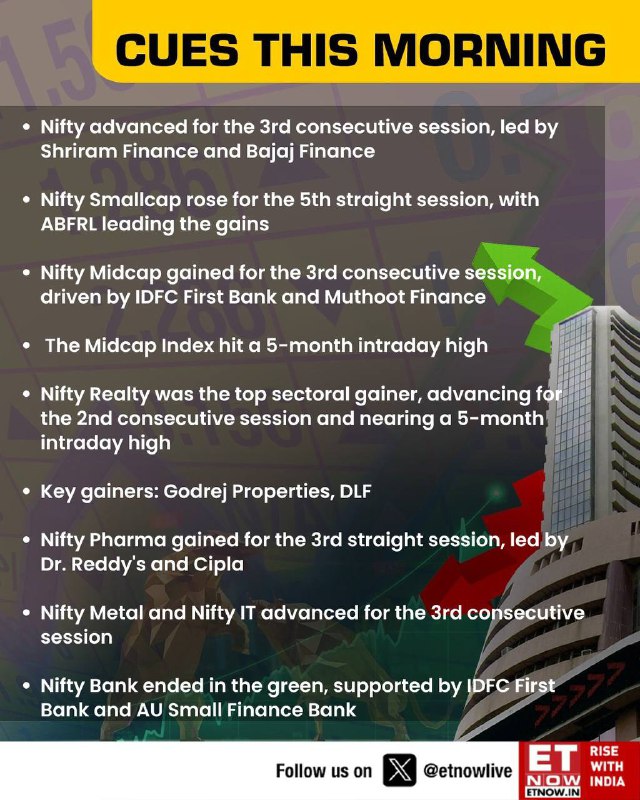 CUES THIS MORNING

• Nifty advanced for the 3rd consecutive session, led by Shriram Finance and Bajaj Finance

• Nifty Smallcap rose for the 5th straight session, with ABFRL leading the gains

• Nifty Midcap gained for the 3rd consecutive session, driven by IDFC First Bank and Muthoot Finance

• The Midcap Index hit a 5-month intraday high

• Nifty Realty was the top sectoral gainer, advancing for the 2nd consecutive session and nearing a 5-month intraday high

• Key gainers: Godrej Properties, DLF

• Nifty Pharma gained for the 3rd straight session, led by Dr. Reddy's and Cipla

• Nifty Metal and Nifty IT advanced for the 3rd consecutive session

• Nifty Bank ended in the green, supported by IDFC First Bank and AU Small Finance Bank

Follow us on @etnowlive

ET NOW ETNOW.IN RISE WITH INDIA